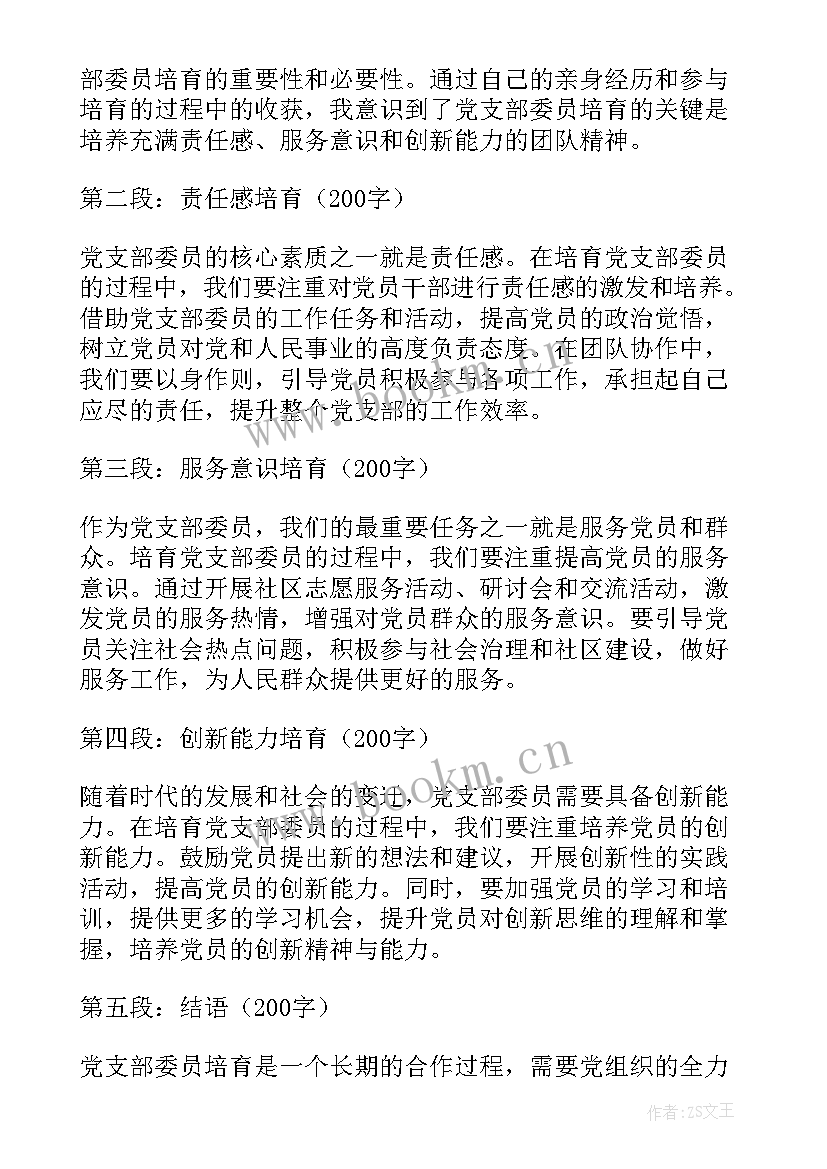 部委员培育的重要性和必要性。通过自己的亲身经历和参与培育的过程中的收获，我意识到了党支部委员培育的关键是培养充满责任感、服务意识和创新能力的团队精神。

第二段：责任感培育（200字）

党支部委员的核心素质之一就是责任感。在培育党支部委员的过程中，我们要注重对党员干部进行责任感的激发和培养。借助党支部委员的工作任务和活动，提高党员的政治觉悟，树立党员对党和人民事业的高度负责态度。在团队协作中，我们要以身作则，引导党员积极参与各项工作，承担起自己应尽的责任，提升整个党支部的工作效率。

第三段：服务意识培育（200字）

作为党支部委员，我们的最重要任务之一就是服务党员和群众。培育党支部委员的过程中，我们要注重提高党员的服务意识。通过开展社区志愿服务活动、研讨会和交流活动，激发党员的服务热情，增强对党员群众的服务意识。要引导党员关注社会热点问题，积极参与社会治理和社区建设，做好服务工作，为人民群众提供更好的服务。

第四段：创新能力培育（200字）

随着时代的发展和社会的变迁，党支部委员需要具备创新能力。在培育党支部委员的过程中，我们要注重培养党员的创新能力。鼓励党员提出新的想法和建议，开展创新性的实践活动，提高党员的创新能力。同时，要加强党员的学习和培训，提供更多的学习机会，提升党员对创新思维的理解和掌握，培养党员的创新精神与能力。

第五段：结语（200字）

党支部委员培育是一个长期的合作过程，需要党组织的全力

www.bookm.cn

作者：ZS文王